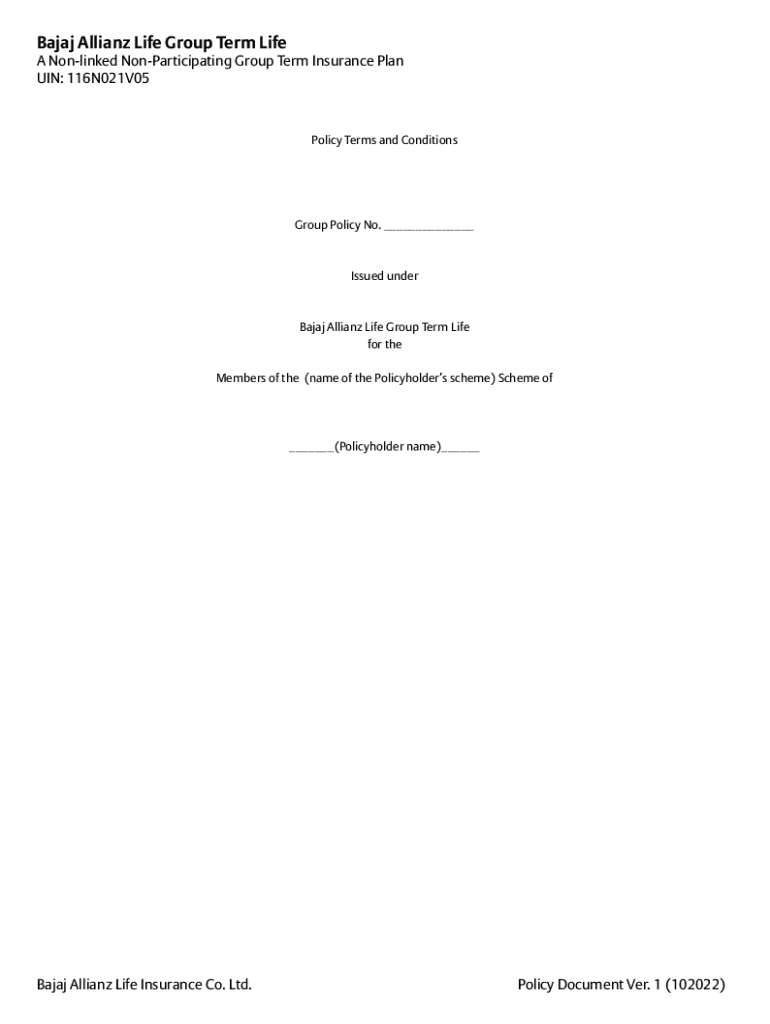 Bajaj Allianz Life Group Term Life
A Non-linked Non-Participating Group Term Insurance Plan
UIN: 116N021V05

Policy Terms and Conditions

Group Policy No. ____

Issued under

Bajaj Allianz Life Group Term Life
for the

Members of the (name of the Policyholder's scheme) Scheme of

____(Policyholder name)____

Bajaj Allianz Life Insurance Co. Ltd.

Policy Document Ver. 1 (102022)